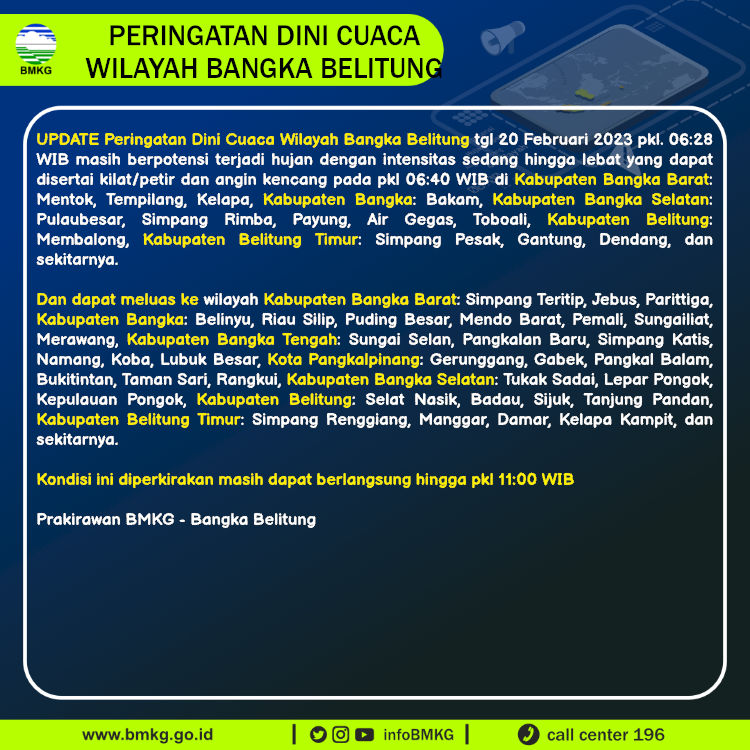 BMKG

PERINGATAN DINI CUACA WILAYAH BANGKA BELITUNG

UPDATE Peringatan Dini Cuaca Wilayah Bangka Belitung tgl 20 Februari 2023 pkl. 06:28 WIB masih berpotensi terjadi hujan dengan intensitas sedang hingga lebat yang dapat disertai kilat/petir dan angin kencang pada pkl 06:40 WIB di Kabupaten Bangka Barat: Mentok, Tempilang, Kelapa, Kabupaten Bangka: Bakam, Kabupaten Bangka Selatan: Pulaubesar, Simpang Rimba, Payung, Air Gegas, Toboali, Kabupaten Belitung: Membalong, Kabupaten Belitung Timur: Simpang Pesak, Gantung, Dendang, dan sekitarnya.

Dan dapat meluas ke wilayah Kabupaten Bangka Barat: Simpang Teritip, Jebus, Parittiga, Kabupaten Bangka: Belinyu, Riau Silip, Puding Besar, Mendo Barat, Pemali, Sungailiat, Merawang, Kabupaten Bangka Tengah: Sungai Selan, Pangkalan Baru, Simpang Katis, Namang, Koba, Lubuk Besar, Kota Pangkalpinang: Gerunggang, Gabek, Pangkal Balam, Bukitintan, Taman Sari, Rangkui, Kabupaten Bangka Selatan: Tukak Sadai, Lepar Pongok, Kepulauan Pongok, Kabupaten Belitung: Selat Nasik, Badau, Sijuk, Tanjung Pandan, Kabupaten Belitung Timur: Simpang Renggiang, Manggar, Damar, Kelapa Kampit, dan sekitarnya.

Kondisi ini diperkirakan masih dapat berlangsung hingga pkl 11:00 WIB

Prakirawan BMKG - Bangka Belitung

www.bmkg.go.id | infoBMKG | call center 196